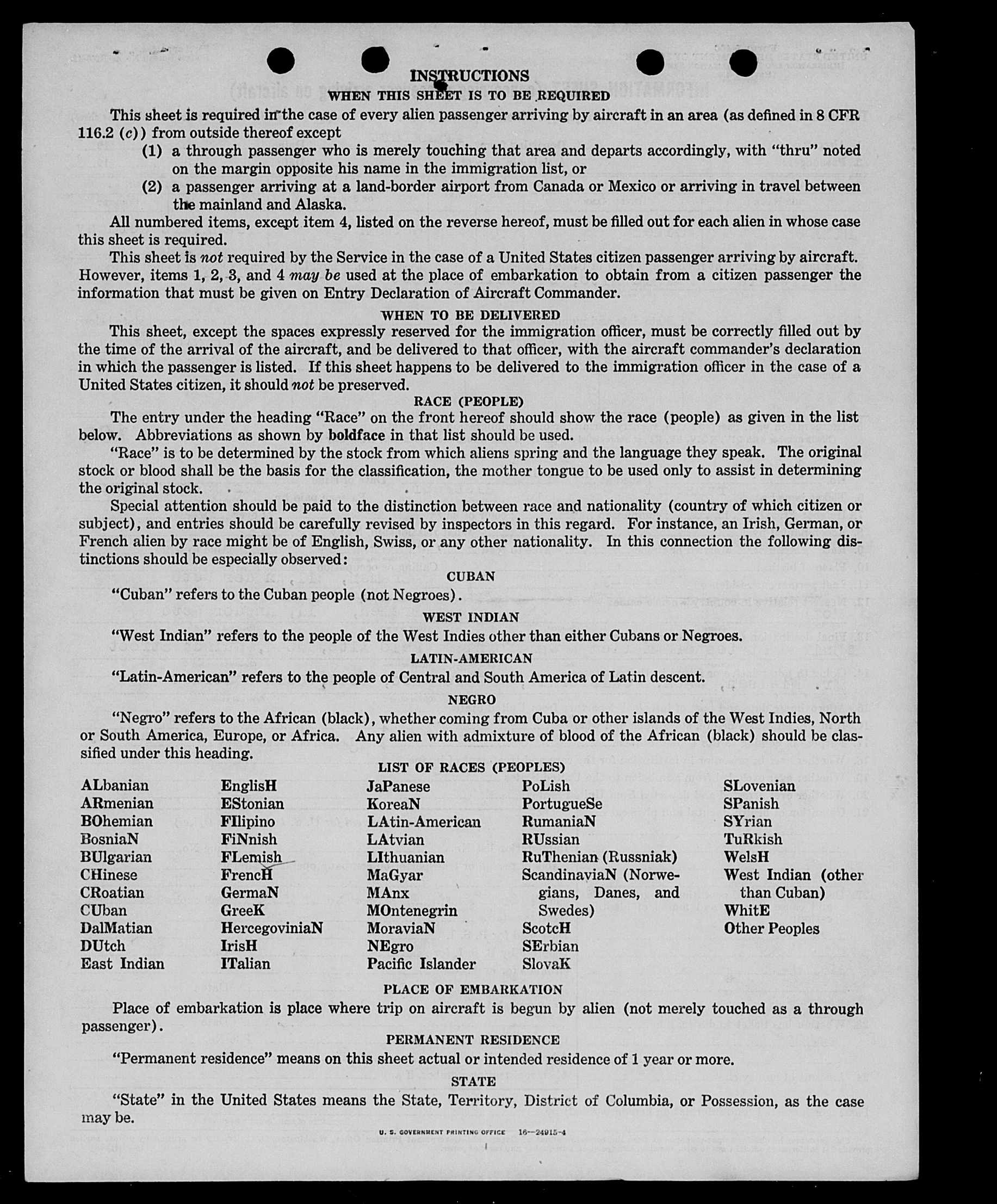 INSTRUCTIONS
WHEN THIS SHEET IS TO BE REQUIRED

This sheet is required in the case of every alien passenger arriving by aircraft in an area (as defined in 8 CFR 116.2 (c)) from outside thereof except
(1) a through passenger who is merely touching that area and departs accordingly, with "thru" noted on the margin opposite his name in the immigration list, or
(2) a passenger arriving at a land-border airport from Canada or Mexico or arriving in travel between the mainland and Alaska.

All numbered items, except item 4, listed on the reverse hereof, must be filled out for each alien in whose case this sheet is required.

This sheet is not required by the Service in the case of a United States citizen passenger arriving by aircraft. However, items 1, 2, 3, and 4 may be used at the place of embarkation to obtain from a citizen passenger the information that must be given on Entry Declaration of Aircraft Commander.

WHEN TO BE DELIVERED

This sheet, except the spaces expressly reserved for the immigration officer, must be correctly filled out by the time of the arrival of the aircraft, and be delivered to that officer, with the aircraft commander's declaration in which the passenger is listed. If this sheet happens to be delivered to the immigration officer in the case of a United States citizen, it should not be preserved.

RACE (PEOPLE)

The entry under the heading "Race" on the front hereof should show the race (people) as given in the list below. Abbreviations as shown by boldface in that list should be used.

"Race" is to be determined by the stock from which aliens spring and the language they speak. The original stock or blood shall be the basis for the classification, the mother tongue to be used only to assist in determining the original stock.

Special attention should be paid to the distinction between race and nationality (country of which citizen or subject), and entries should be carefully revised by inspectors in this regard. For instance, an Irish, German, or French alien by race might be of English, Swiss, or any other nationality. In this connection the following distinctions should be especially observed:

CUBAN

"Cuban" refers to the Cuban people (not Negroes).

WEST INDIAN

"West Indian" refers to the people of the West Indies other than either Cubans or Negroes.

LATIN-AMERICAN

"Latin-American" refers to the people of Central and South America of Latin descent.

NEGRO

"Negro" refers to the African (black), whether coming from Cuba or other islands of the West Indies, North or South America, Europe, or Africa. Any alien with admixture of blood of the African (black) should be classified under this heading.

LIST OF RACES (PEOPLES)

ALbanian
ARmenian
BOhemian
BosniaN
BUlgarian
CHinese
CRoatian
CUban
DalMatian
DUtch
East Indian

EnglisH
EStonian
FIlipino
FiNnish
FLemish
FrencH
GermaN
GreeK
HercegoviniaN
IrisH
ITalian

JaPanese
KoreaN
LAtin-American
LAtvian
LIthuanian
MaGyar
MAnx
MOntenegrin
MoraviaN
NEgro
Pacific Islander

PoLish
PortugueSe
RumaniaN
RUssian
RuThenian (Russniak)
ScandinaviaN (Norwegians, Danes, and Swedes)
ScotcH
SErbian
SlovaK

SLovenian
SPanish
SYrian
TuRkish
WelsH
West Indian (other than Cuban)
WhitE
Other Peoples

PLACE OF EMBARKATION

Place of embarkation is place where trip on aircraft is begun by alien (not merely touched as a through passenger).

PERMANENT RESIDENCE

"Permanent residence" means on this sheet actual or intended residence of 1 year or more.

STATE

"State" in the United States means the State, Territory, District of Columbia, or Possession, as the case may be.

U. S. GOVERNMENT PRINTING OFFICE 16—24915-4